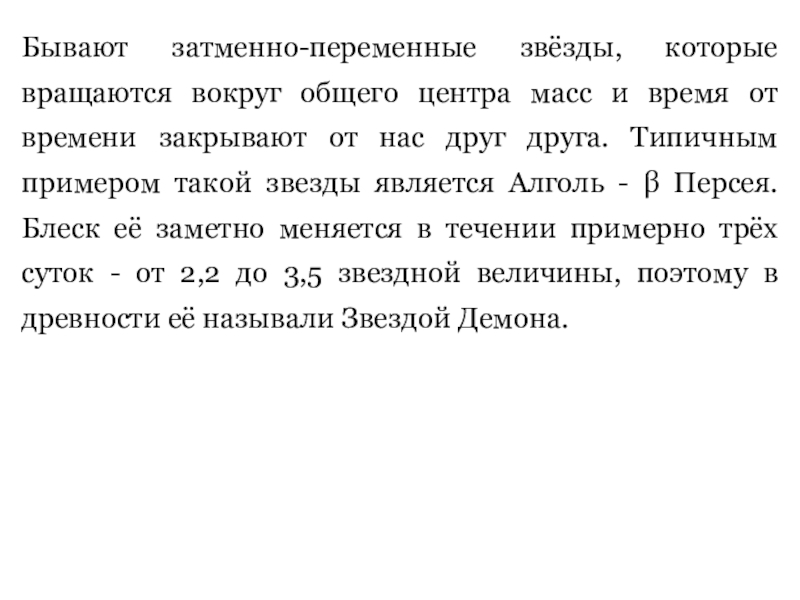 Бывают затменно-переменные звёзды, которые вращаются вокруг общего центра масс и время от времени закрывают от нас друг друга. Типичным примером такой звезды является Алголь - β Персея. Блеск её заметно меняется в течении примерно трёх суток - от 2,2 до 3,5 звездной величины, поэтому в древности её называли Звездой Демона.